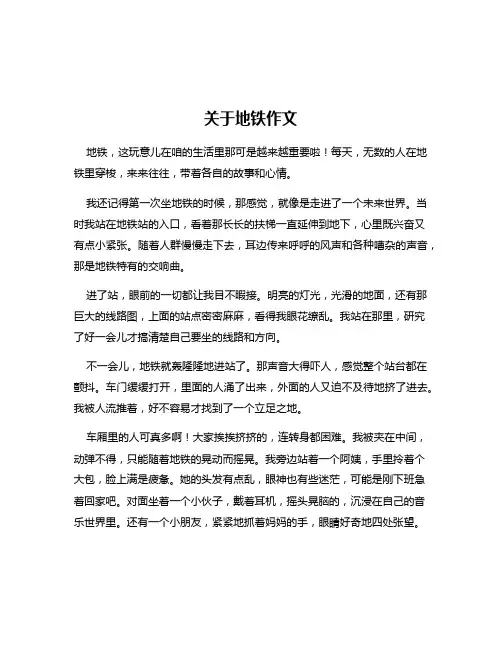 关于地铁作文

地铁，这玩意儿在咱的生活里那可是越来越重要啦！每天，无数的人在地铁里穿梭，来来往往，带着各自的故事和心情。

我还记得第一次坐地铁的时候，那感觉，就像是走进了一个未来世界。当时我站在地铁站的入口，看着那长长的扶梯一直延伸到地下，心里既兴奋又有点小紧张。随着人群慢慢走下去，耳边传来呼呼的风声和各种嘈杂的声音，那是地铁特有的交响曲。

进了站，眼前的一切都让我目不暇接。明亮的灯光，光滑的地面，还有那巨大的线路图，上面的站点密密麻麻，看得我眼花缭乱。我站在那里，研究了好一会儿才搞清楚自己要坐的线路和方向。

不一会儿，地铁就轰隆隆地进站了。那声音大得吓人，感觉整个站台都在颤抖。车门缓缓打开，里面的人涌了出来，外面的人又迫不及待地挤了进去。我被人流推着，好不容易才找到了一个立足之地。

车厢里的人可真多啊！大家挨挨挤挤的，连转身都困难。我被夹在中间，动弹不得，只能随着地铁的晃动而摇晃。我旁边站着一个阿姨，手里拎着个大包，脸上满是疲惫。她的头发有点乱，眼神也有些迷茫，可能是刚下班急着回家吧。对面坐着一个小伙子，戴着耳机，摇头晃脑的，沉浸在自己的音乐世界里。还有一个小朋友，紧紧地抓着妈妈的手，眼睛好奇地四处张望。